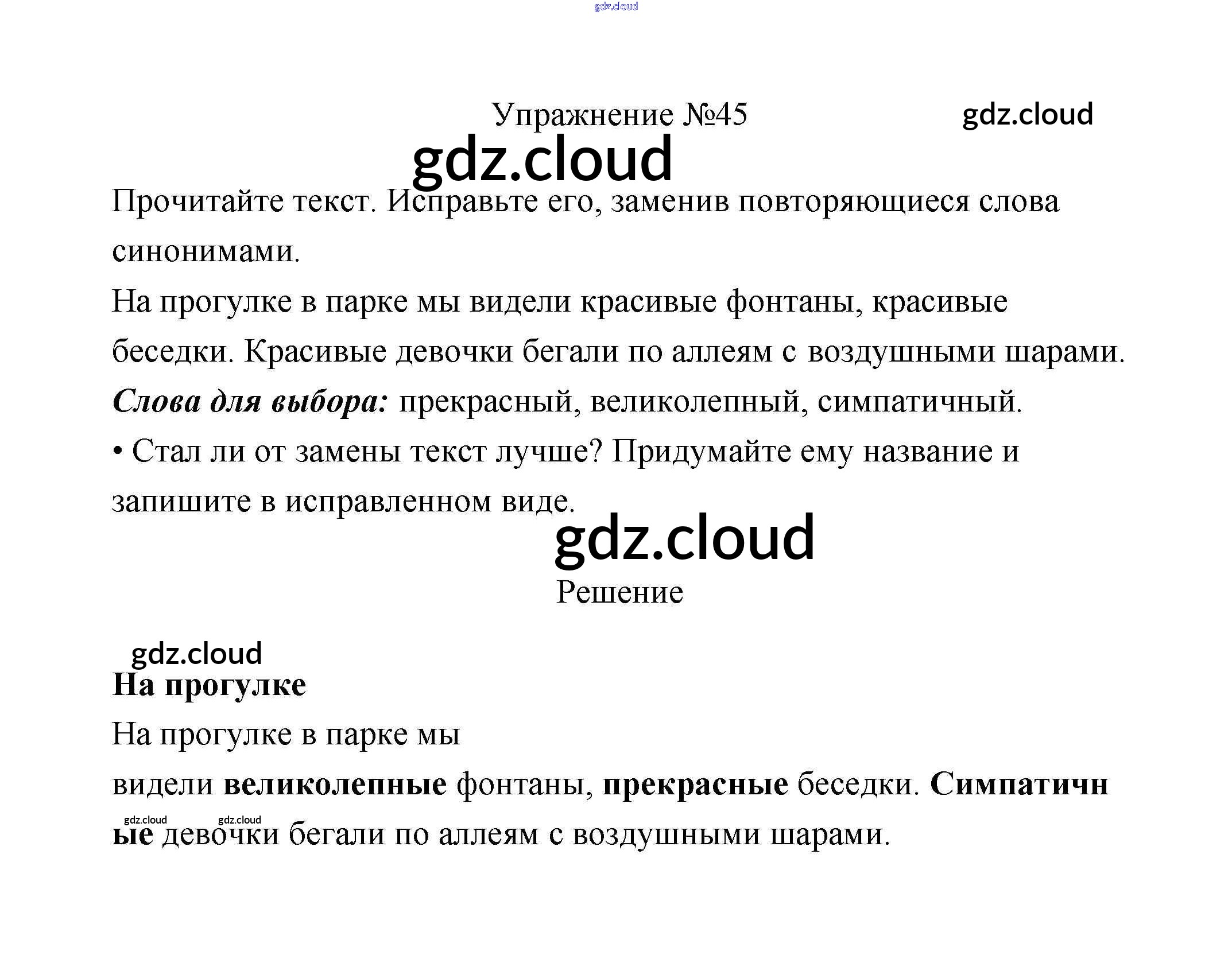 Упражнение №45

Прочитайте текст. Исправьте его, заменив повторяющиеся слова синонимами.

На прогулке в парке мы видели красивые фонтаны, красивые беседки. Красивые девочки бегали по аллеям с воздушными шарами.

Слова для выбора: прекрасный, великолепный, симпатичный.

• Стал ли от замены текст лучше? Придумайте ему название и запишите в исправленном виде.

Решение

На прогулке

На прогулке в парке мы видели великолепные фонтаны, прекрасные беседки. Симпатичные девочки бегали по аллеям с воздушными шарами.

gdz.cloud